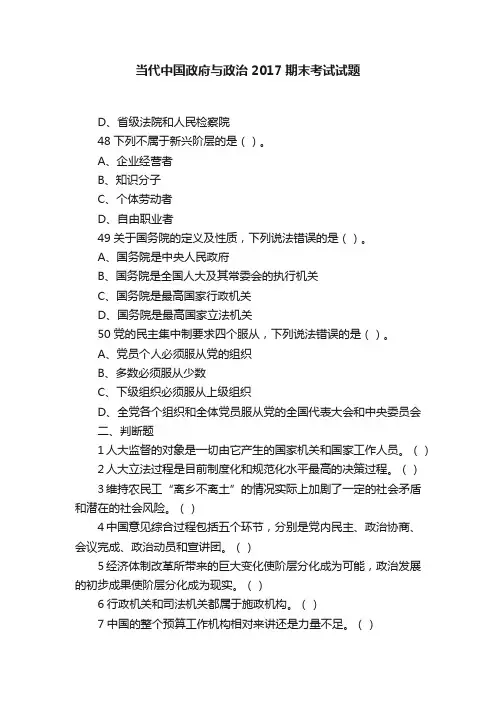 当代中国政府与政治 2017 期末考试试题

D、省级法院和人民检察院

48 下列不属于新兴阶层的是（ ）。

A、企业经营者

B、知识分子

C、个体劳动者

D、自由职业者

49 关于国务院的定义及性质，下列说法错误的是（ ）。

A、国务院是中央人民政府

B、国务院是全国人大及其常委会的执行机关

C、国务院是最高国家行政机关

D、国务院是最高国家立法机关

50 党的民主集中制要求四个服从，下列说法错误的是（ ）。

A、党员个人必须服从党的组织

B、多数必须服从少数

C、下级组织必须服从上级组织

D、全党各个组织和全体党员服从党的全国代表大会和中央委员会

二、判断题

1 人大监督的对象是一切由它产生的国家机关和国家工作人员。（ ）

2 人大立法过程是目前制度化和规范化水平最高的决策过程。（ ）

3 维持农民工“离乡不离土”的情况实际上加剧了一定的社会矛盾和潜在的社会风险。（ ）

4 中国意见综合过程包括五个环节，分别是党内民主、政治协商、会议完成、政治动员和宣讲团。（ ）

5 经济体制改革所带来的巨大变化使阶层分化成为可能，政治发展的初步成果使阶层分化成为现实。（ ）

6 行政机关和司法机关都属于施政机构。（ ）

7 中国的整个预算工作机构相对来讲还是力量不足。（ ）